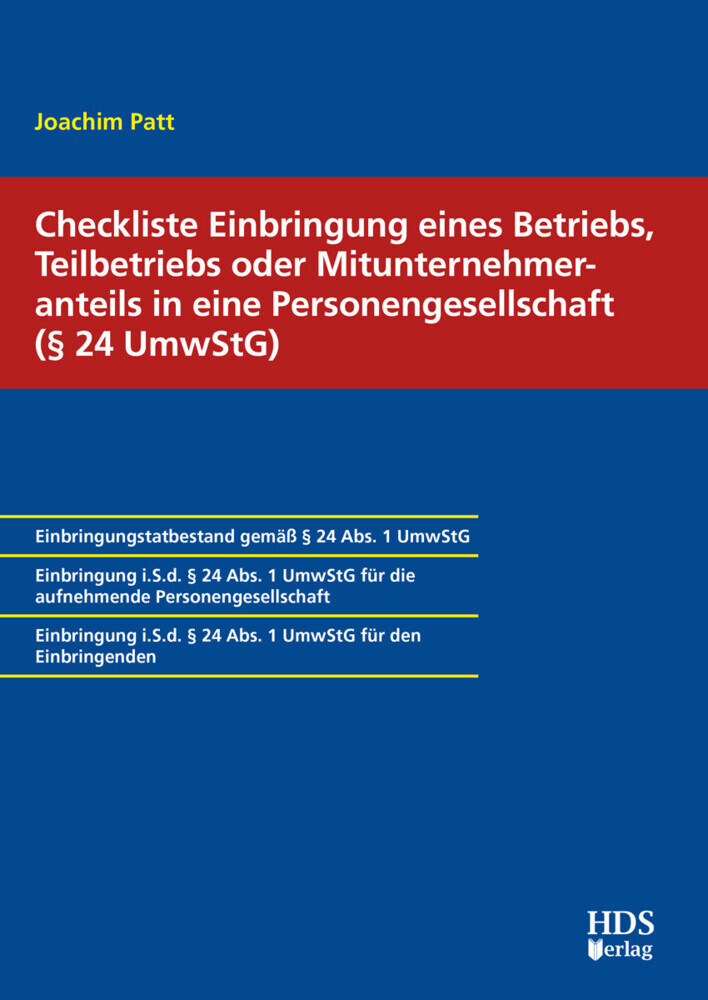 Joachim Patt

Checkliste Einbringung eines Betriebs, Teilbetriebs oder Mitunternehmeranteils in eine Personengesellschaft (§ 24 UmwStG)

Einbringungstatbestand gemäß § 24 Abs. 1 UmwStG

Einbringung i.S.d. § 24 Abs. 1 UmwStG für die aufnehmende Personengesellschaft

Einbringung i.S.d. § 24 Abs. 1 UmwStG für den Einbringenden

HDS Verlag